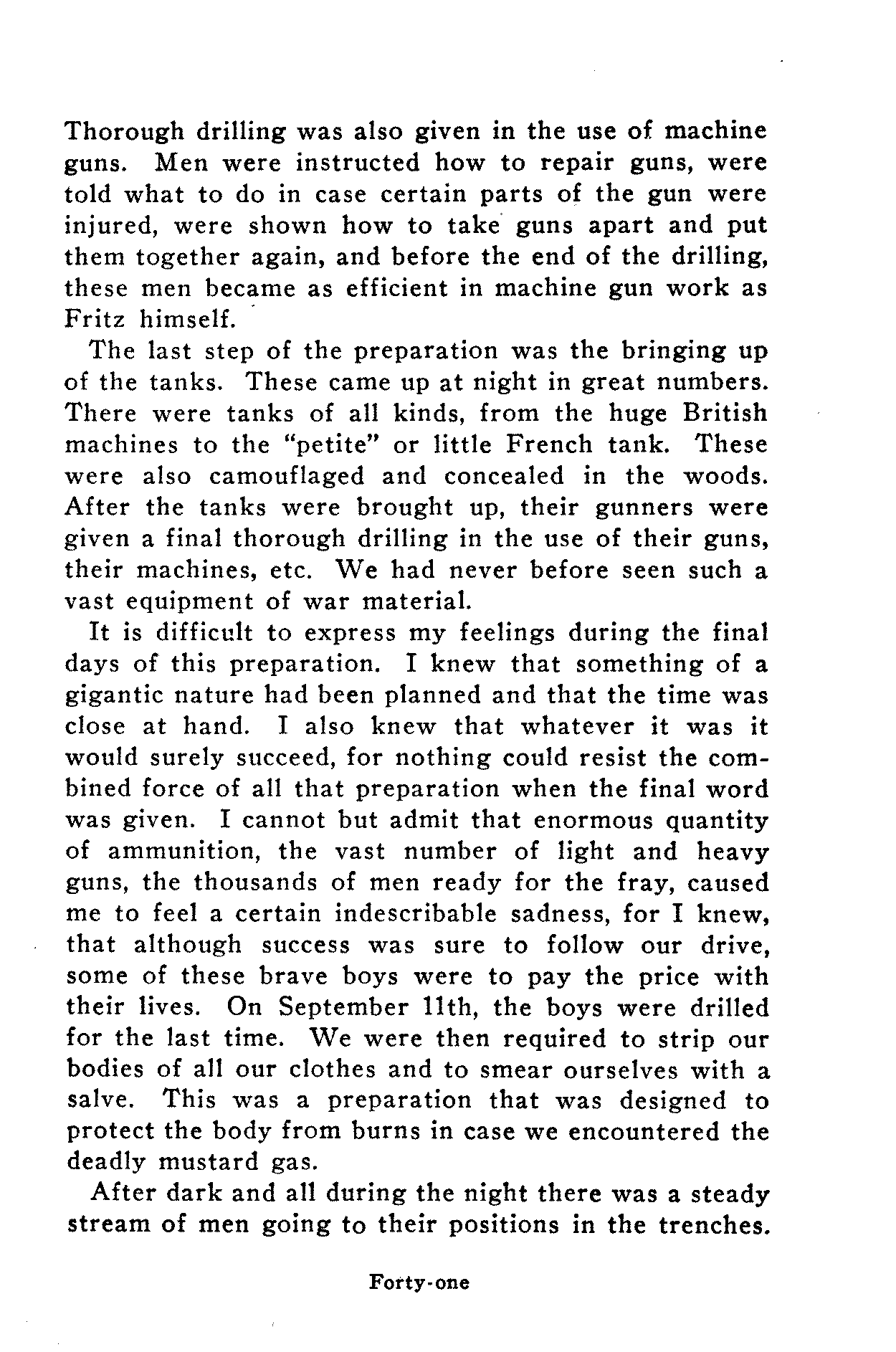 Thorough drilling was also given in the use of machine guns. Men were instructed how to repair guns, were told what to do in case certain parts of the gun were injured, were shown how to take guns apart and put them together again, and before the end of the drilling, these men became as efficient in machine gun work as Fritz himself.

The last step of the preparation was the bringing up of the tanks. These came up at night in great numbers. There were tanks of all kinds, from the huge British machines to the "petite" or little French tank. These were also camouflaged and concealed in the woods. After the tanks were brought up, their gunners were given a final thorough drilling in the use of their guns, their machines, etc. We had never before seen such a vast equipment of war material.

It is difficult to express my feelings during the final days of this preparation. I knew that something of a gigantic nature had been planned and that the time was close at hand. I also knew that whatever it was it would surely succeed, for nothing could resist the combined force of all that preparation when the final word was given. I cannot but admit that enormous quantity of ammunition, the vast number of light and heavy guns, the thousands of men ready for the fray, caused me to feel a certain indescribable sadness, for I knew, that although success was sure to follow our drive, some of these brave boys were to pay the price with their lives. On September 11th, the boys were drilled for the last time. We were then required to strip our bodies of all our clothes and to smear ourselves with a salve. This was a preparation that was designed to protect the body from burns in case we encountered the deadly mustard gas.

After dark and all during the night there was a steady stream of men going to their positions in the trenches.

Forty-one